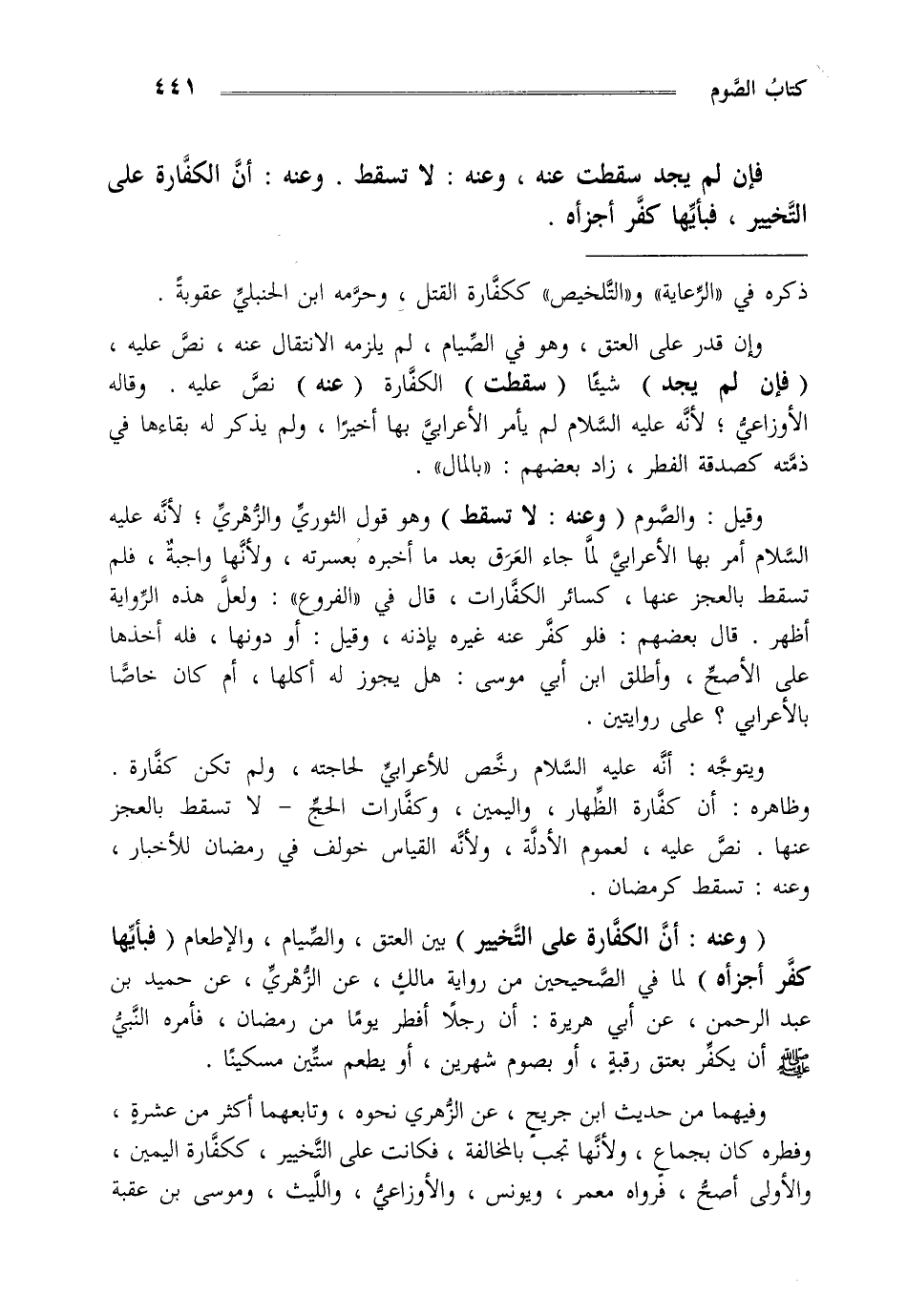 كتابُ الصَّوم ٤٤١

فإن لم يجد سقطت عنه ، وعنه : لا تسقط . وعنه : أنَّ الكفَّارة على التَّخيير ، فبأيِّها كفَّر أجزأه .

ذكره في «الرِّعاية» و«التَّلخيص» ككفَّارة القتل ، وحرَّمه ابن الحنبليِّ عقوبةً .

وإن قدر على العتق ، وهو في الصِّيام ، لم يلزمه الانتقال عنه ، نصَّ عليه ، ( فإن لم يجد ) شيئًا ( سقطت ) الكفَّارة ( عنه ) نصَّ عليه . وقاله الأوزاعيُّ ؛ لأنَّه عليه السَّلام لم يأمر الأعرابيَّ بها أخيرًا ، ولم يذكر له بقاءها في ذمَّته كصدقة الفطر ، زاد بعضهم : «بالمال» .

وقيل : والصَّوم ( وعنه : لا تسقط ) وهو قول الثوريِّ والزُّهْريِّ ؛ لأنَّه عليه السَّلام أمر بها الأعرابيَّ لمَّا جاء العَرَق بعد ما أخبره بعسرته ، ولأنَّها واجبةٌ ، فلم تسقط بالعجز عنها ، كسائر الكفَّارات ، قال في «الفروع» : ولعلَّ هذه الرِّواية أظهر . قال بعضهم : فلو كفَّر عنه غيره بإذنه ، وقيل : أو دونها ، فله أخذها على الأصحِّ ، وأطلق ابن أبي موسى : هل يجوز له أكلها ، أم كان خاصًّا بالأعرابي ؟ على روايتين .

ويتوجَّه : أنَّه عليه السَّلام رخَّص للأعرابيِّ لحاجته ، ولم تكن كفَّارة . وظاهره : أن كفَّارة الظِّهار ، واليمين ، وكفَّارات الحجِّ - لا تسقط بالعجز عنها . نصَّ عليه ، لعموم الأدلَّة ، ولأنَّه القياس خولف في رمضان للأخبار ، وعنه : تسقط كرمضان .

( وعنه : أنَّ الكفَّارة على التَّخيير ) بين العتق ، والصِّيام ، والإطعام ( فبأيِّها كفَّر أجزأه ) لما في الصَّحيحين من رواية مالكٍ ، عن الزُّهْريِّ ، عن حميد بن عبد الرحمن ، عن أبي هريرة : أن رجلًا أفطر يومًا من رمضان ، فأمره النَّبيُّ ﷺ أن يكفِّر بعتق رقبةٍ ، أو بصوم شهرين ، أو يطعم ستِّين مسكينًا .

وفيهما من حديث ابن جريج ، عن الزُّهري نحوه ، وتابعهما أكثر من عشرةٍ ، وفطره كان بجماع ، ولأنَّها تجب بالمخالفة ، فكانت على التَّخيير ، ككفَّارة اليمين ، والأولى أصحُّ ، فرواه معمر ، ويونس ، والأوزاعيُّ ، واللَّيث ، وموسى بن عقبة